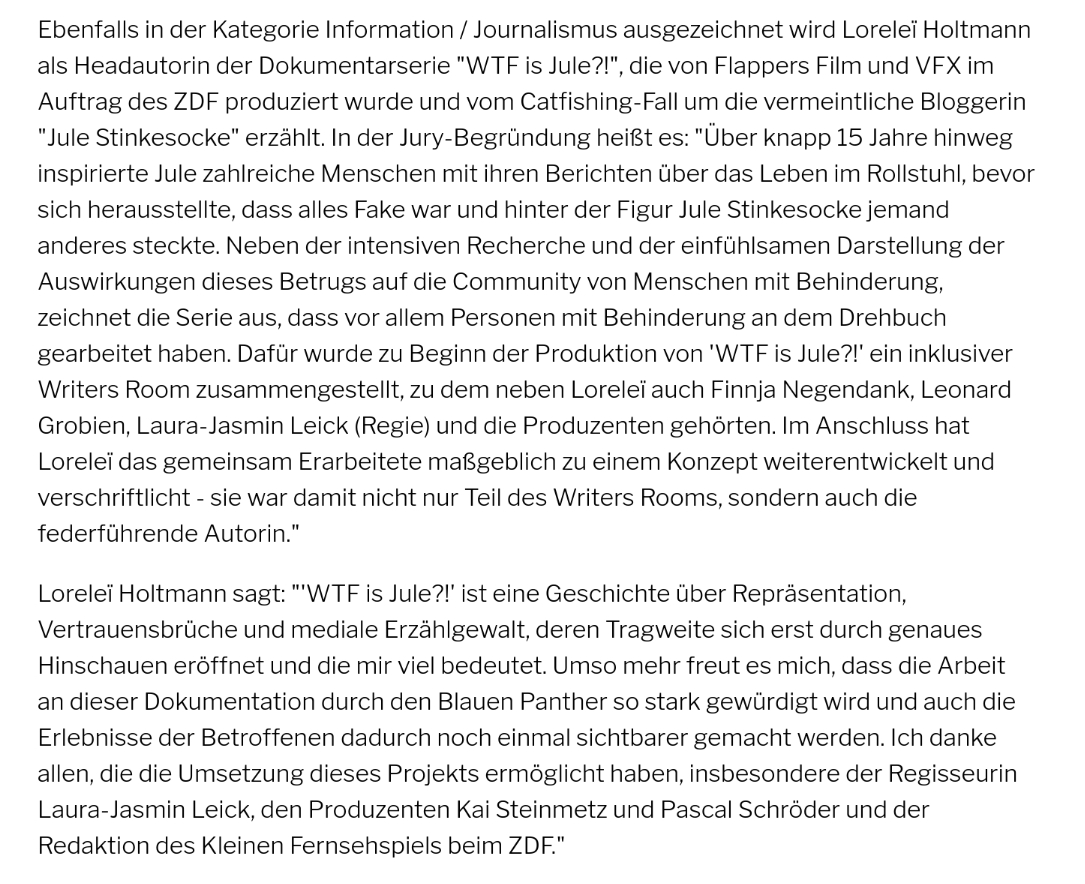 Ebenfalls in der Kategorie Information / Journalismus ausgezeichnet wird Loreleï Holtmann als Headautorin der Dokumentarserie "WTF is Jule?!", die von Flappers Film und VFX im Auftrag des ZDF produziert wurde und vom Catfishing-Fall um die vermeintliche Bloggerin "Jule Stinkesocke" erzählt. In der Jury-Begründung heißt es: "Über knapp 15 Jahre hinweg inspirierte Jule zahlreiche Menschen mit ihren Berichten über das Leben im Rollstuhl, bevor sich herausstellte, dass alles Fake war und hinter der Figur Jule Stinkesocke jemand anderes steckte. Neben der intensiven Recherche und der einfühlsamen Darstellung der Auswirkungen dieses Betrugs auf die Community von Menschen mit Behinderung, zeichnet die Serie aus, dass vor allem Personen mit Behinderung an dem Drehbuch gearbeitet haben. Dafür wurde zu Beginn der Produktion von 'WTF is Jule?!' ein inklusiver Writers Room zusammengestellt, zu dem neben Loreleï auch Finnja Negendank, Leonard Grobien, Laura-Jasmin Leick (Regie) und die Produzenten gehörten. Im Anschluss hat Loreleï das gemeinsam Erarbeitete maßgeblich zu einem Konzept weiterentwickelt und verschriftlicht - sie war damit nicht nur Teil des Writers Rooms, sondern auch die federführende Autorin."

Loreleï Holtmann sagt: "'WTF is Jule?!' ist eine Geschichte über Repräsentation, Vertrauensbrüche und mediale Erzählgewalt, deren Tragweite sich erst durch genaues Hinschauen eröffnet und die mir viel bedeutet. Umso mehr freut es mich, dass die Arbeit an dieser Dokumentation durch den Blauen Panther so stark gewürdigt wird und auch die Erlebnisse der Betroffenen dadurch noch einmal sichtbarer gemacht werden. Ich danke allen, die die Umsetzung dieses Projekts ermöglicht haben, insbesondere der Regisseurin Laura-Jasmin Leick, den Produzenten Kai Steinmetz und Pascal Schröder und der Redaktion des Kleinen Fernsehspiels beim ZDF."